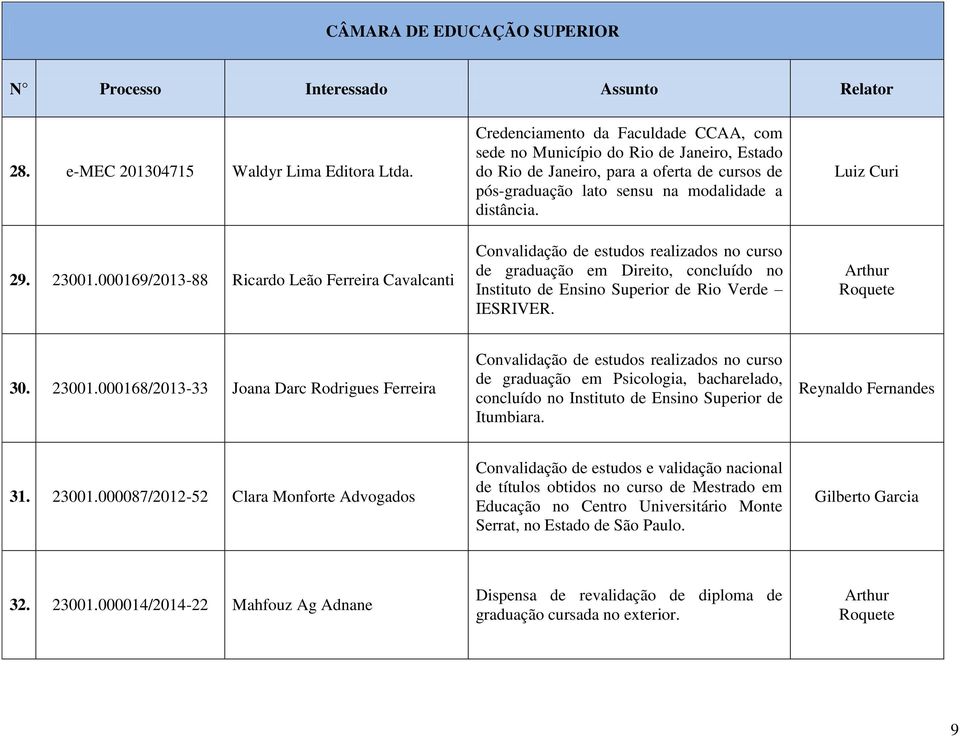 CÂMARA DE EDUCAÇÃO SUPERIOR

| N° | Processo | Interessado | Assunto | Relator |
|---|---|---|---|---|
| 28. | e-MEC 201304715 | Waldyr Lima Editora Ltda. | Credenciamento da Faculdade CCAA, com sede no Município do Rio de Janeiro, Estado do Rio de Janeiro, para a oferta de cursos de pós-graduação lato sensu na modalidade a distância. | Luiz Curi |
| 29. | 23001.000169/2013-88 | Ricardo Leão Ferreira Cavalcanti | Convalidação de estudos realizados no curso de graduação em Direito, concluído no Instituto de Ensino Superior de Rio Verde – IESRIVER. | Arthur Roquete |
| 30. | 23001.000168/2013-33 | Joana Darc Rodrigues Ferreira | Convalidação de estudos realizados no curso de graduação em Psicologia, bacharelado, concluído no Instituto de Ensino Superior de Itumbiara. | Reynaldo Fernandes |
| 31. | 23001.000087/2012-52 | Clara Monforte Advogados | Convalidação de estudos e validação nacional de títulos obtidos no curso de Mestrado em Educação no Centro Universitário Monte Serrat, no Estado de São Paulo. | Gilberto Garcia |
| 32. | 23001.000014/2014-22 | Mahfouz Ag Adnane | Dispensa de revalidação de diploma de graduação cursada no exterior. | Arthur Roquete |

9